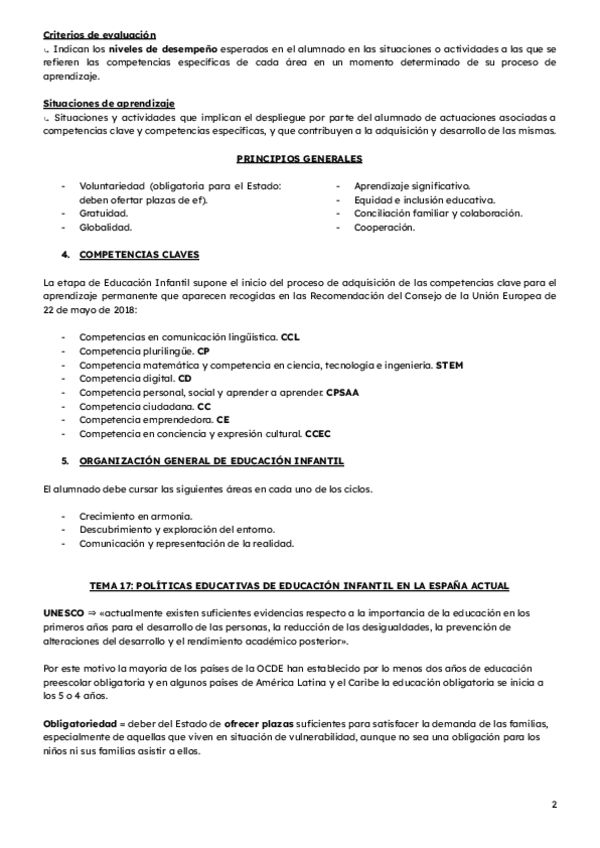 Criterios de evaluación
↳ Indican los niveles de desempeño esperados en el alumnado en las situaciones o actividades a las que se refieren las competencias específicas de cada área en un momento determinado de su proceso de aprendizaje.

Situaciones de aprendizaje
↳ Situaciones y actividades que implican el despliegue por parte del alumnado de actuaciones asociadas a competencias clave y competencias específicas, y que contribuyen a la adquisición y desarrollo de las mismas.

PRINCIPIOS GENERALES

- Voluntariedad (obligatoria para el Estado: deben ofertar plazas de ef).
- Gratuidad.
- Globalidad.

- Aprendizaje significativo.
- Equidad e inclusión educativa.
- Conciliación familiar y colaboración.
- Cooperación.

4. COMPETENCIAS CLAVES

La etapa de Educación Infantil supone el inicio del proceso de adquisición de las competencias clave para el aprendizaje permanente que aparecen recogidas en las Recomendación del Consejo de la Unión Europea de 22 de mayo de 2018:

- Competencias en comunicación lingüística. CCL
- Competencia plurilingüe. CP
- Competencia matemática y competencia en ciencia, tecnología e ingeniería. STEM
- Competencia digital. CD
- Competencia personal, social y aprender a aprender. CPSAA
- Competencia ciudadana. CC
- Competencia emprendedora. CE
- Competencia en conciencia y expresión cultural. CCEC

5. ORGANIZACIÓN GENERAL DE EDUCACIÓN INFANTIL

El alumnado debe cursar las siguientes áreas en cada uno de los ciclos.

- Crecimiento en armonía.
- Descubrimiento y exploración del entorno.
- Comunicación y representación de la realidad.

TEMA 17: POLÍTICAS EDUCATIVAS DE EDUCACIÓN INFANTIL EN LA ESPAÑA ACTUAL

UNESCO ⇒ «actualmente existen suficientes evidencias respecto a la importancia de la educación en los primeros años para el desarrollo de las personas, la reducción de las desigualdades, la prevención de alteraciones del desarrollo y el rendimiento académico posterior».

Por este motivo la mayoría de los países de la OCDE han establecido por lo menos dos años de educación preescolar obligatoria y en algunos países de América Latina y el Caribe la educación obligatoria se inicia a los 5 o 4 años.

Obligatoriedad = deber del Estado de ofrecer plazas suficientes para satisfacer la demanda de las familias, especialmente de aquellas que viven en situación de vulnerabilidad, aunque no sea una obligación para los niños ni sus familias asistir a ellos.

2